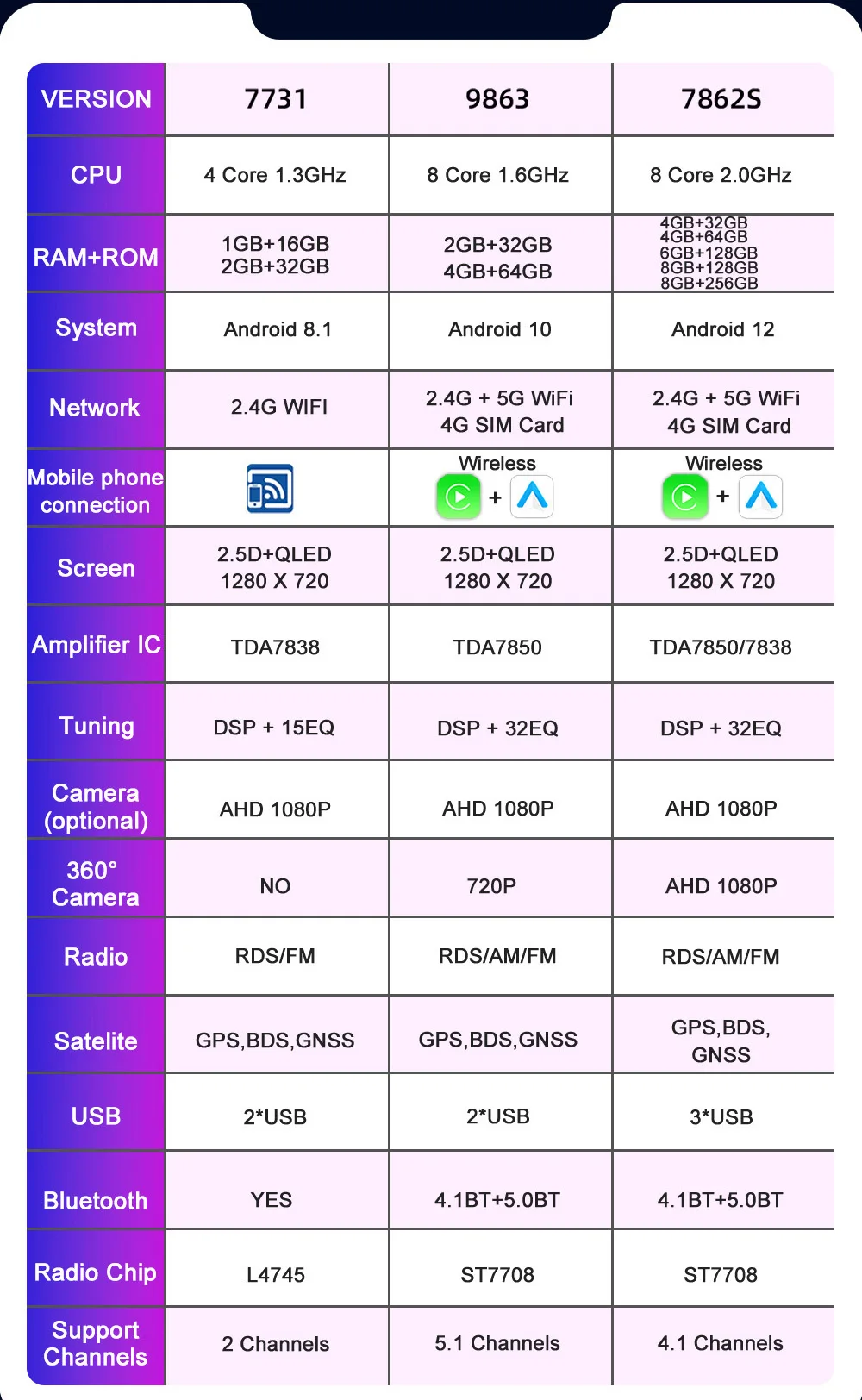 | VERSION | 7731 | 9863 | 7862S |
|---|---|---|---|
| CPU | 4 Core 1.3GHz | 8 Core 1.6GHz | 8 Core 2.0GHz |
| RAM+ROM | 1GB+16GB 2GB+32GB | 2GB+32GB 4GB+64GB | 4GB+32GB 4GB+64GB 6GB+128GB 8GB+128GB 8GB+256GB |
| System | Android 8.1 | Android 10 | Android 12 |
| Network | 2.4G WIFI | 2.4G + 5G WiFi 4G SIM Card | 2.4G + 5G WiFi 4G SIM Card |
| Mobile phone connection | | Wireless + | Wireless + |
| Screen | 2.5D+QLED 1280 X 720 | 2.5D+QLED 1280 X 720 | 2.5D+QLED 1280 X 720 |
| Amplifier IC | TDA7838 | TDA7850 | TDA7850/7838 |
| Tuning | DSP + 15EQ | DSP + 32EQ | DSP + 32EQ |
| Camera (optional) | AHD 1080P | AHD 1080P | AHD 1080P |
| 360° Camera | NO | 720P | AHD 1080P |
| Radio | RDS/FM | RDS/AM/FM | RDS/AM/FM |
| Satelite | GPS,BDS,GNSS | GPS,BDS,GNSS | GPS,BDS, GNSS |
| USB | 2*USB | 2*USB | 3*USB |
| Bluetooth | YES | 4.1BT+5.0BT | 4.1BT+5.0BT |
| Radio Chip | L4745 | ST7708 | ST7708 |
| Support Channels | 2 Channels | 5.1 Channels | 4.1 Channels |